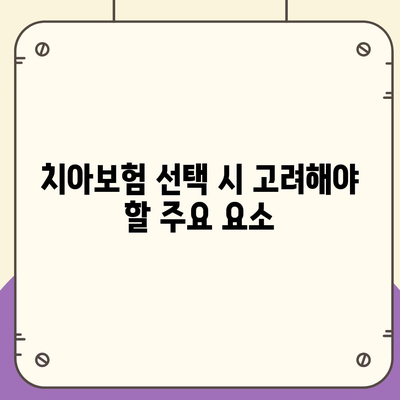 치아보험 선택 시 고려해야 할 주요 요소